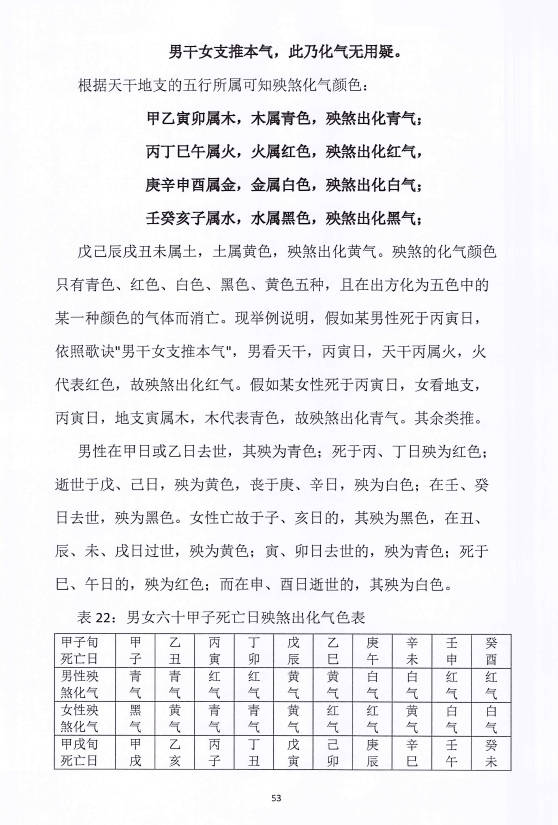 男干女支推本气，此乃化气无用疑。

根据天干地支的五行所属可知殃煞化气颜色：

甲乙寅卯属木，木属青色，殃煞出化青气；

丙丁巳午属火，火属红色，殃煞出化红气，

庚辛申酉属金，金属白色，殃煞出化白气；

壬癸亥子属水，水属黑色，殃煞出化黑气；

戊己辰戌丑未属土，土属黄色，殃煞出化黄气。殃煞的化气颜色只有青色、红色、白色、黑色、黄色五种，且在出方化为五色中的某一种颜色的气体而消亡。现举例说明，假如某男性死于丙寅日，依照歌诀"男干女支推本气"，男看天干，丙寅日，天干丙属火，火代表红色，故殃煞出化红气。假如某女性死于丙寅日，女看地支，丙寅日，地支寅属木，木代表青色，故殃煞出化青气。其余类推。

男性在甲日或乙日去世，其殃为青色；死于丙、丁日殃为红色；逝世于戊、己日，殃为黄色，丧于庚、辛日，殃为白色；在壬、癸日去世，殃为黑色。女性亡故于子、亥日的，其殃为黑色，在丑、辰、未、戌日过世，殃为黄色；寅、卯日去世的，殃为青色；死于巳、午日的，殃为红色；而在申、酉日逝世的，其殃为白色。

表 22：男女六十甲子死亡日殃煞出化气色表

| 甲子旬死亡日 | 甲子 | 乙丑 | 丙寅 | 丁卯 | 戊辰 | 乙巳 | 庚午 | 辛未 | 壬申 | 癸酉 |
|---|---|---|---|---|---|---|---|---|---|---|
| 男性殃煞化气 | 青气 | 青气 | 红气 | 红气 | 黄气 | 黄气 | 白气 | 白气 | 红气 | 红气 |
| 女性殃煞化气 | 黑气 | 黄气 | 青气 | 青气 | 黄气 | 红气 | 红气 | 黄气 | 白气 | 白气 |
| 甲戌旬死亡日 | 甲戌 | 乙亥 | 丙子 | 丁丑 | 戊寅 | 己卯 | 庚辰 | 辛巳 | 壬午 | 癸未 |

53